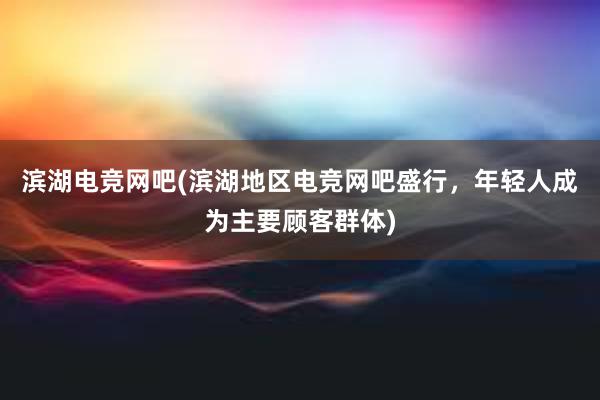 滨湖电竞网吧(滨湖地区电竞网吧盛行，年轻人成为主要顾客群体)